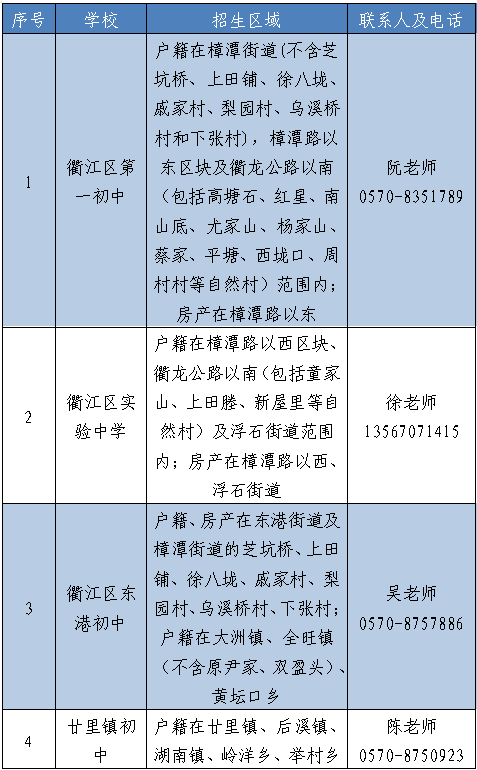 | 序号 | 学校 | 招生区域 | 联系人及电话 |
|---|---|---|---|
| 1 | 衢江区第一初中 | 户籍在樟潭街道(不含芝坑桥、上田铺、徐八垅、戚家村、梨园村、乌溪桥村和下张村)，樟潭路以东区块及衢龙公路以南（包括高塘石、红星、南山底、尤家山、杨家山、蔡家、平塘、西垅口、周村村等自然村）范围内；房产在樟潭路以东 | 阮老师 0570-8351789 |
| 2 | 衢江区实验中学 | 户籍在樟潭路以西区块、衢龙公路以南(包括童家山、上田塍、新屋里等自然村）及浮石街道范围内；房产在樟潭路以西、浮石街道 | 徐老师 13567071415 |
| 3 | 衢江区东港初中 | 户籍、房产在东港街道及樟潭街道的芝坑桥、上田铺、徐八垅、戚家村、梨园村、乌溪桥村、下张村；户籍在大洲镇、全旺镇（不含原尹家、双盈头）、黄坛口乡 | 吴老师 0570-8757886 |
| 4 | 廿里镇初中 | 户籍在廿里镇、后溪镇、湖南镇、岭洋乡、举村乡 | 陈老师 0570-8750923 |